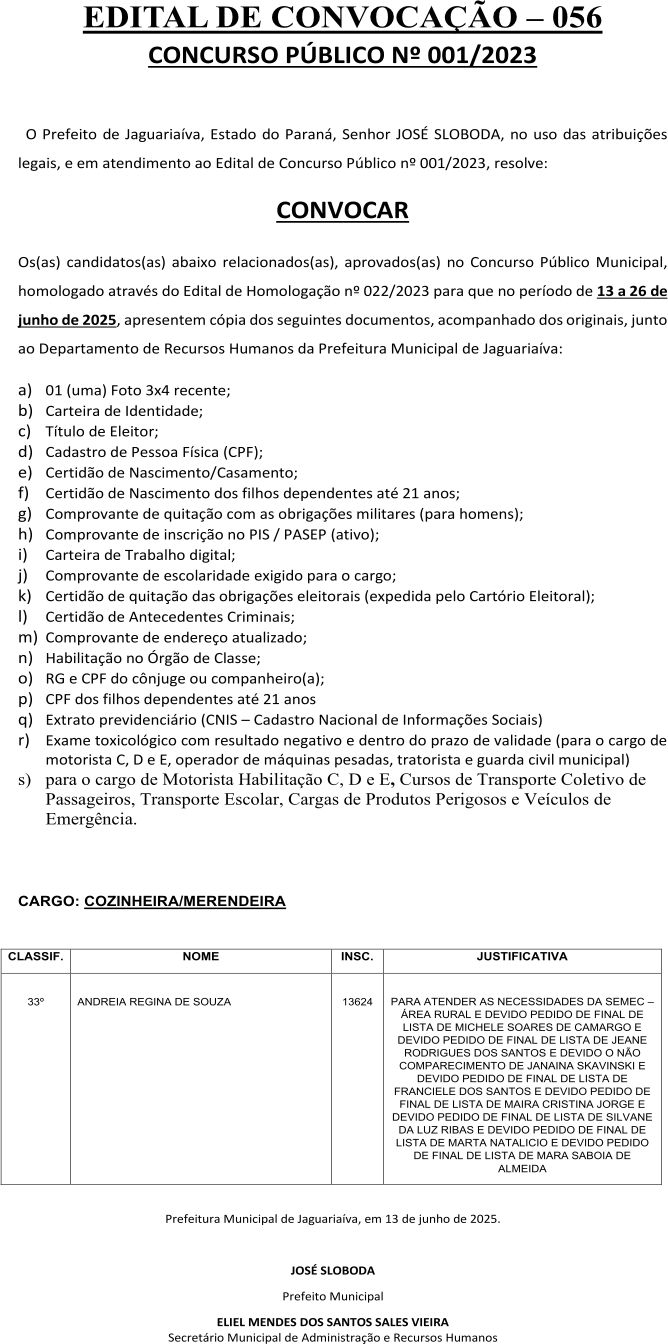 EDITAL DE CONVOCAÇÃO – 056
CONCURSO PÚBLICO Nº 001/2023

O Prefeito de Jaguariaíva, Estado do Paraná, Senhor JOSÉ SLOBODA, no uso das atribuições legais, e em atendimento ao Edital de Concurso Público nº 001/2023, resolve:

CONVOCAR

Os(as) candidatos(as) abaixo relacionados(as), aprovados(as) no Concurso Público Municipal, homologado através do Edital de Homologação nº 022/2023 para que no período de 13 a 26 de junho de 2025, apresentem cópia dos seguintes documentos, acompanhado dos originais, junto ao Departamento de Recursos Humanos da Prefeitura Municipal de Jaguariaíva:

a) 01 (uma) Foto 3x4 recente;
b) Carteira de Identidade;
c) Título de Eleitor;
d) Cadastro de Pessoa Física (CPF);
e) Certidão de Nascimento/Casamento;
f) Certidão de Nascimento dos filhos dependentes até 21 anos;
g) Comprovante de quitação com as obrigações militares (para homens);
h) Comprovante de inscrição no PIS / PASEP (ativo);
i) Carteira de Trabalho digital;
j) Comprovante de escolaridade exigido para o cargo;
k) Certidão de quitação das obrigações eleitorais (expedida pelo Cartório Eleitoral);
l) Certidão de Antecedentes Criminais;
m) Comprovante de endereço atualizado;
n) Habilitação no Órgão de Classe;
o) RG e CPF do cônjuge ou companheiro(a);
p) CPF dos filhos dependentes até 21 anos
q) Extrato previdenciário (CNIS – Cadastro Nacional de Informações Sociais)
r) Exame toxicológico com resultado negativo e dentro do prazo de validade (para o cargo de motorista C, D e E, operador de máquinas pesadas, tratorista e guarda civil municipal)
s) para o cargo de Motorista Habilitação C, D e E, Cursos de Transporte Coletivo de Passageiros, Transporte Escolar, Cargas de Produtos Perigosos e Veículos de Emergência.

CARGO: COZINHEIRA/MERENDEIRA

| CLASSIF. | NOME | INSC. | JUSTIFICATIVA |
|---|---|---|---|
| 33º | ANDREIA REGINA DE SOUZA | 13624 | PARA ATENDER AS NECESSIDADES DA SEMEC – ÁREA RURAL E DEVIDO PEDIDO DE FINAL DE LISTA DE MICHELE SOARES DE CAMARGO E DEVIDO PEDIDO DE FINAL DE LISTA DE JEANE RODRIGUES DOS SANTOS E DEVIDO O NÃO COMPARECIMENTO DE JANAINA SKAVINSKI E DEVIDO PEDIDO DE FINAL DE LISTA DE FRANCIELE DOS SANTOS E DEVIDO PEDIDO DE FINAL DE LISTA DE MAIRA CRISTINA JORGE E DEVIDO PEDIDO DE FINAL DE LISTA DE SILVANE DA LUZ RIBAS E DEVIDO PEDIDO DE FINAL DE LISTA DE MARTA NATALICIO E DEVIDO PEDIDO DE FINAL DE LISTA DE MARA SABOIA DE ALMEIDA |

Prefeitura Municipal de Jaguariaíva, em 13 de junho de 2025.

JOSÉ SLOBODA
Prefeito Municipal

ELIEL MENDES DOS SANTOS SALES VIEIRA
Secretário Municipal de Administração e Recursos Humanos